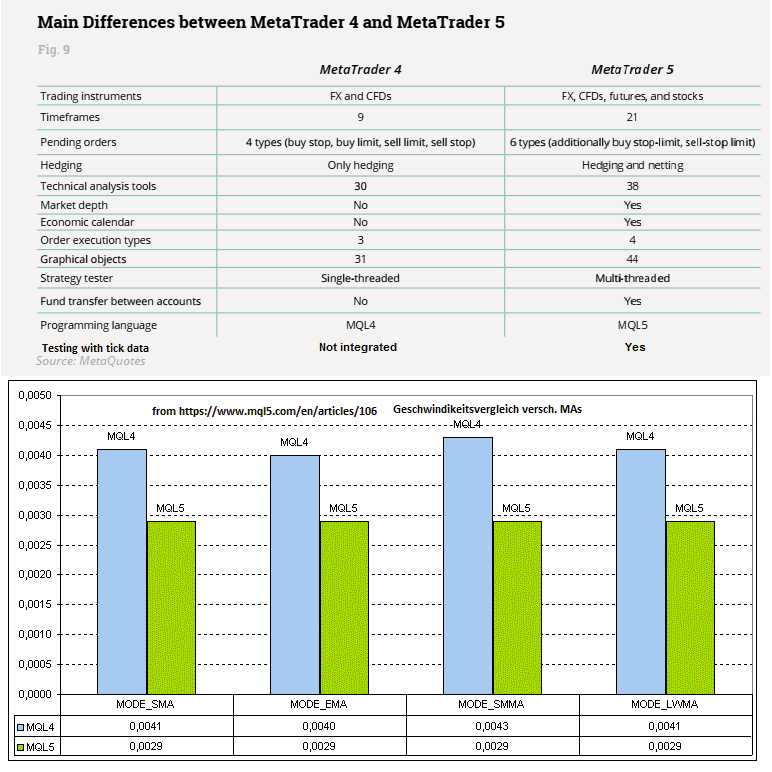 Main Differences between MetaTrader 4 and MetaTrader 5

Fig. 9

| | MetaTrader 4 | MetaTrader 5 |
|---|---|---|
| Trading instruments | FX and CFDs | FX, CFDs, futures, and stocks |
| Timeframes | 9 | 21 |
| Pending orders | 4 types (buy stop, buy limit, sell limit, sell stop) | 6 types (additionally buy stop-limit, sell-stop limit) |
| Hedging | Only hedging | Hedging and netting |
| Technical analysis tools | 30 | 38 |
| Market depth | No | Yes |
| Economic calendar | No | Yes |
| Order execution types | 3 | 4 |
| Graphical objects | 31 | 44 |
| Strategy tester | Single-threaded | Multi-threaded |
| Fund transfer between accounts | No | Yes |
| Programming language | MQL4 | MQL5 |
| Testing with tick data | Not integrated | Yes |

Source: MetaQuotes

from https://www.mql5.com/en/articles/106 Geschwindikeitsvergleich versch. MAs

0,0050
0,0045
0,0040
0,0035
0,0030
0,0025
0,0020
0,0015
0,0010
0,0005
0,0000

MQL4 MQL5 MQL4 MQL5 MQL4 MQL5 MQL4 MQL5

| | MODE_SMA | MODE_EMA | MODE_SMMA | MODE_LWMA |
|---|---|---|---|---|
| MQL4 | 0,0041 | 0,0040 | 0,0043 | 0,0041 |
| MQL5 | 0,0029 | 0,0029 | 0,0029 | 0,0029 |